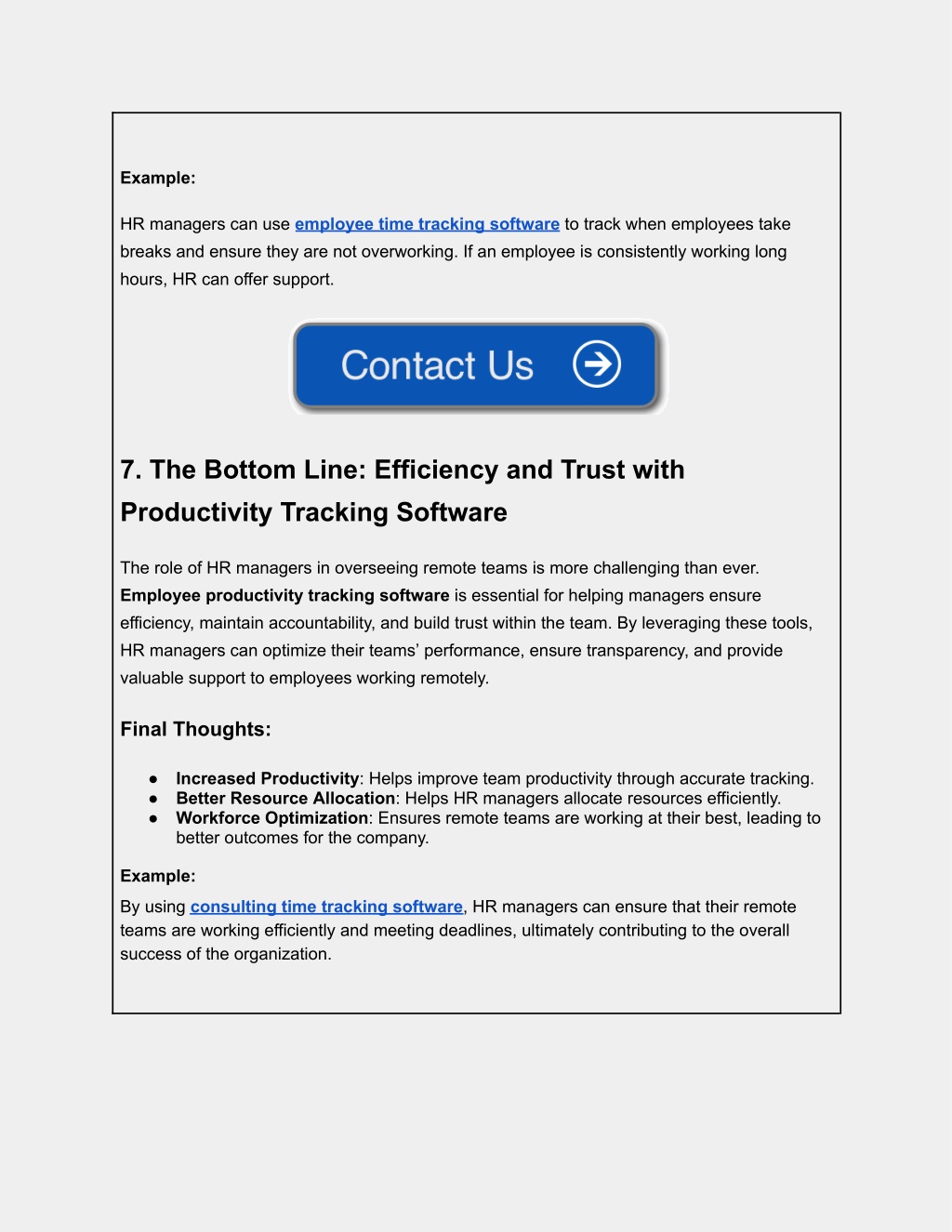 Example:

HR managers can use employee time tracking software to track when employees take breaks and ensure they are not overworking. If an employee is consistently working long hours, HR can offer support.

Contact Us

7. The Bottom Line: Efficiency and Trust with Productivity Tracking Software

The role of HR managers in overseeing remote teams is more challenging than ever. Employee productivity tracking software is essential for helping managers ensure efficiency, maintain accountability, and build trust within the team. By leveraging these tools, HR managers can optimize their teams' performance, ensure transparency, and provide valuable support to employees working remotely.

Final Thoughts:

● Increased Productivity: Helps improve team productivity through accurate tracking.
● Better Resource Allocation: Helps HR managers allocate resources efficiently.
● Workforce Optimization: Ensures remote teams are working at their best, leading to better outcomes for the company.

Example:

By using consulting time tracking software, HR managers can ensure that their remote teams are working efficiently and meeting deadlines, ultimately contributing to the overall success of the organization.